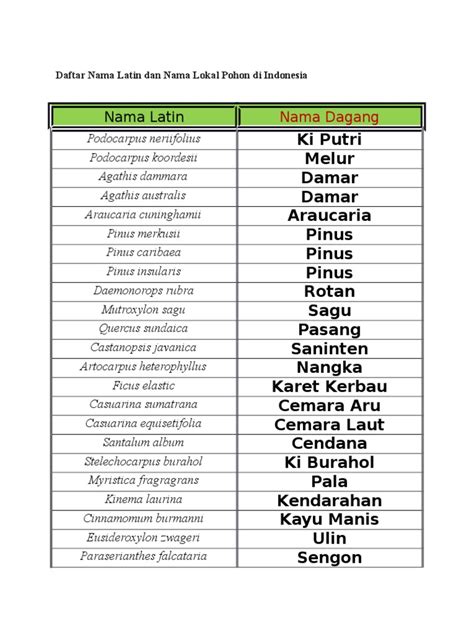 Daftar Nama Latin dan Nama Lokal Pohon di Indonesia

| Nama Latin | Nama Dagang |
|---|---|
| Podocarpus neriifolius | Ki Putri |
| Podocarpus koordesii | Melur |
| Agathis dammara | Damar |
| Agathis australis | Damar |
| Araucaria cuninghamii | Araucaria |
| Pinus merkusii | Pinus |
| Pinus caribaea | Pinus |
| Pinus insularis | Pinus |
| Daemonorops rubra | Rotan |
| Mutroxylon sagu | Sagu |
| Quercus sundaica | Pasang |
| Castanopsis javanica | Saninten |
| Artocarpus heterophyllus | Nangka |
| Ficus elastic | Karet Kerbau |
| Casuarina sumatrana | Cemara Aru |
| Casuarina equisetifolia | Cemara Laut |
| Santalum album | Cendana |
| Stelechocarpus burahol | Ki Burahol |
| Myristica fragragrans | Pala |
| Kinema laurina | Kendarahan |
| Cinnamomum burmanni | Kayu Manis |
| Eusideroxylon zwageri | Ulin |
| Paraserianthes falcataria | Sengon |